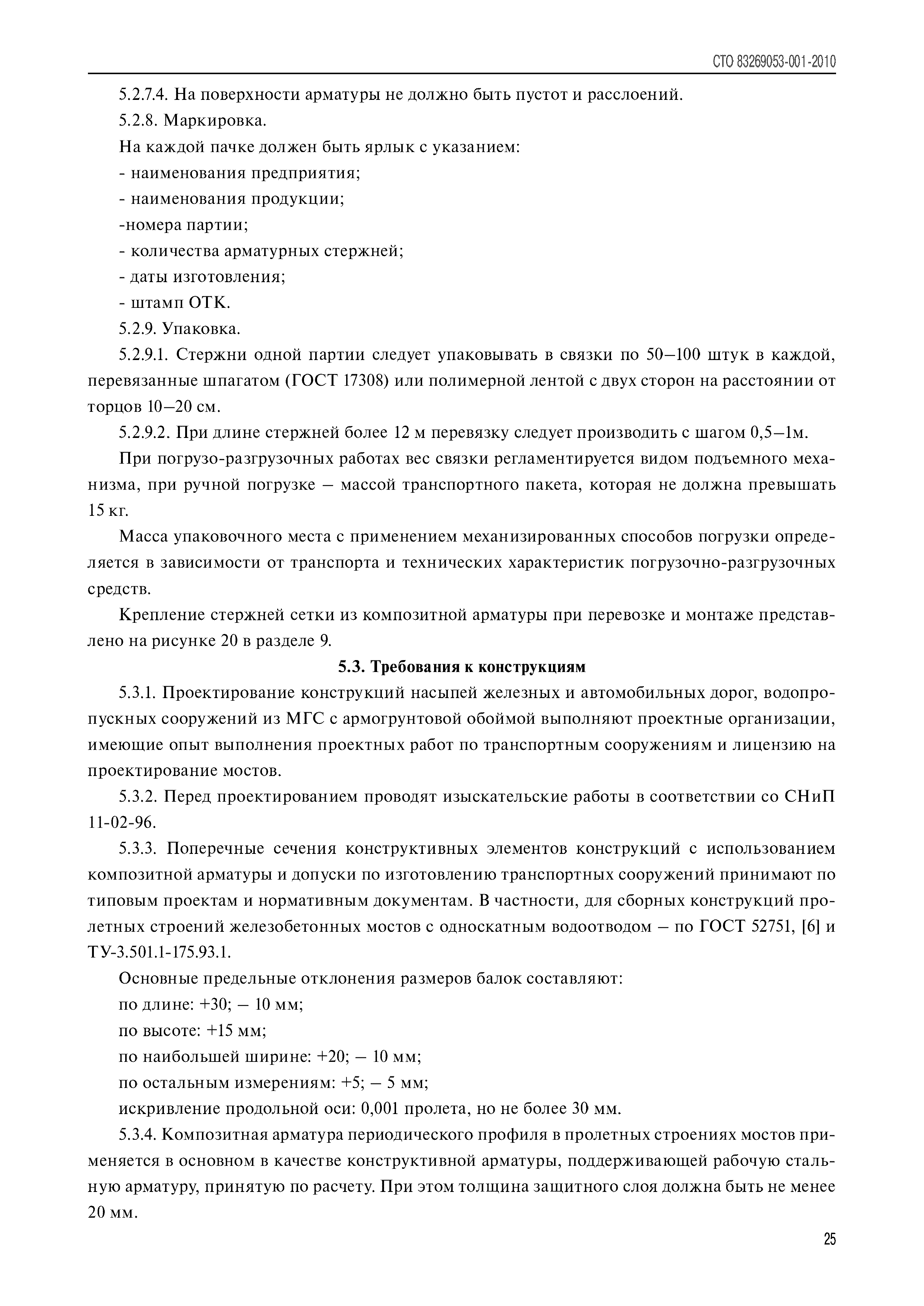 СТО 83269053-001-2010

5.2.7.4. На поверхности арматуры не должно быть пустот и расслоений.

5.2.8. Маркировка.

На каждой пачке должен быть ярлык с указанием:

- наименования предприятия;

- наименования продукции;

-номера партии;

- количества арматурных стержней;

- даты изготовления;

- штамп ОТК.

5.2.9. Упаковка.

5.2.9.1. Стержни одной партии следует упаковывать в связки по 50–100 штук в каждой, перевязанные шпагатом (ГОСТ 17308) или полимерной лентой с двух сторон на расстоянии от торцов 10–20 см.

5.2.9.2. При длине стержней более 12 м перевязку следует производить с шагом 0,5–1м.

При погрузо-разгрузочных работах вес связки регламентируется видом подъемного механизма, при ручной погрузке – массой транспортного пакета, которая не должна превышать 15 кг.

Масса упаковочного места с применением механизированных способов погрузки определяется в зависимости от транспорта и технических характеристик погрузочно-разгрузочных средств.

Крепление стержней сетки из композитной арматуры при перевозке и монтаже представлено на рисунке 20 в разделе 9.

5.3. Требования к конструкциям

5.3.1. Проектирование конструкций насыпей железных и автомобильных дорог, водопропускных сооружений из МГС с армогрунтовой обоймой выполняют проектные организации, имеющие опыт выполнения проектных работ по транспортным сооружениям и лицензию на проектирование мостов.

5.3.2. Перед проектированием проводят изыскательские работы в соответствии со СНиП 11-02-96.

5.3.3. Поперечные сечения конструктивных элементов конструкций с использованием композитной арматуры и допуски по изготовлению транспортных сооружений принимают по типовым проектам и нормативным документам. В частности, для сборных конструкций пролетных строений железобетонных мостов с односкатным водоотводом – по ГОСТ 52751, [6] и ТУ-3.501.1-175.93.1.

Основные предельные отклонения размеров балок составляют:

по длине: +30; – 10 мм;

по высоте: +15 мм;

по наибольшей ширине: +20; – 10 мм;

по остальным измерениям: +5; – 5 мм;

искривление продольной оси: 0,001 пролета, но не более 30 мм.

5.3.4. Композитная арматура периодического профиля в пролетных строениях мостов применяется в основном в качестве конструктивной арматуры, поддерживающей рабочую стальную арматуру, принятую по расчету. При этом толщина защитного слоя должна быть не менее 20 мм.

25